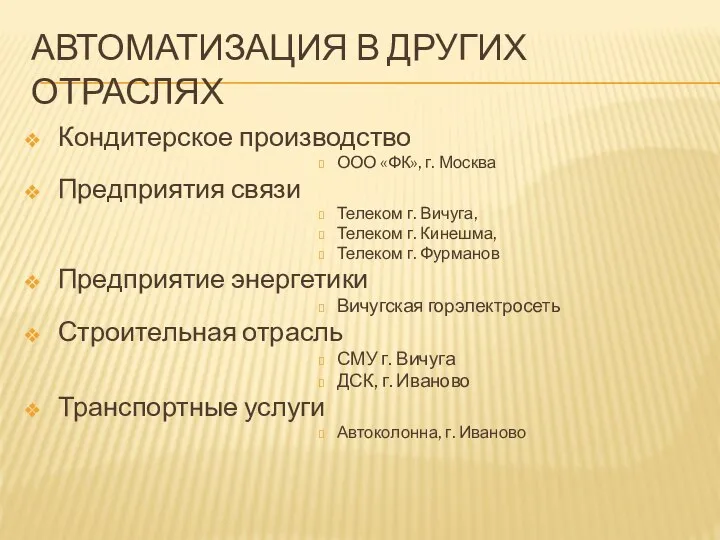 АВТОМАТИЗАЦИЯ В ДРУГИХ ОТРАСЛЯХ

Кондитерское производство

ООО «ФК», г. Москва

Предприятия связи

Телеком г. Вичуга,
Телеком г. Кинешма,
Телеком г. Фурманов

Предприятие энергетики

Вичугская горэлектросеть

Строительная отрасль

СМУ г. Вичуга
ДСК, г. Иваново

Транспортные услуги

Автоколонна, г. Иваново